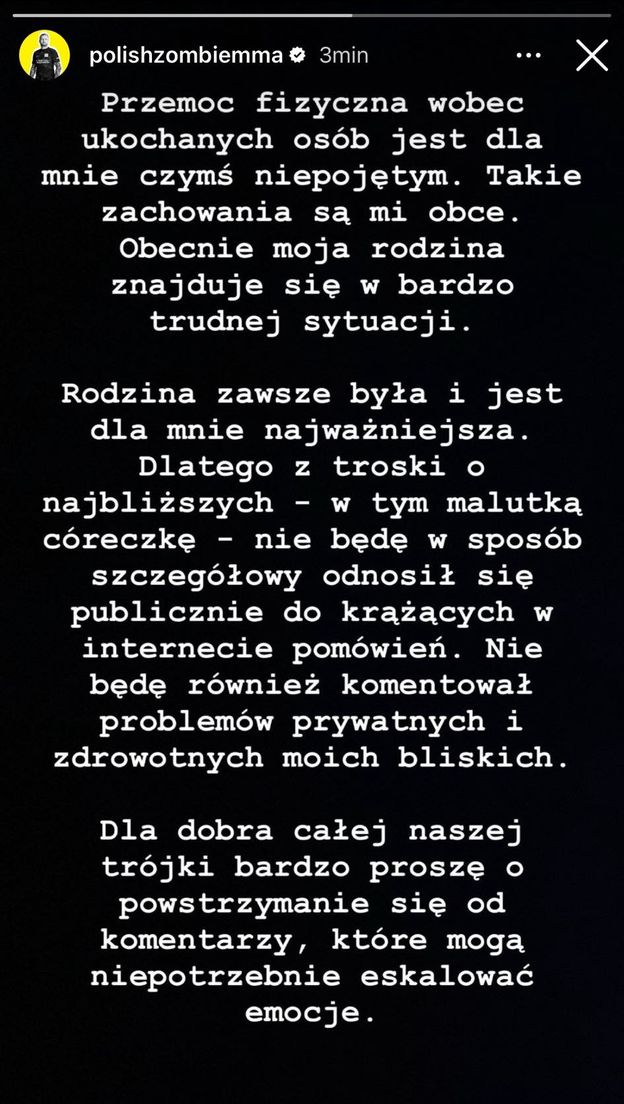 polishzombiemma 3min

Przemoc fizyczna wobec ukochanych osób jest dla mnie czymś niepojętym. Takie zachowania są mi obce. Obecnie moja rodzina znajduje się w bardzo trudnej sytuacji.

Rodzina zawsze była i jest dla mnie najważniejsza. Dlatego z troski o najbliższych - w tym malutką córeczkę - nie będę w sposób szczegółowy odnosił się publicznie do krążących w internecie pomówień. Nie będę również komentował problemów prywatnych i zdrowotnych moich bliskich.

Dla dobra całej naszej trójki bardzo proszę o powstrzymanie się od komentarzy, które mogą niepotrzebnie eskalować emocje.